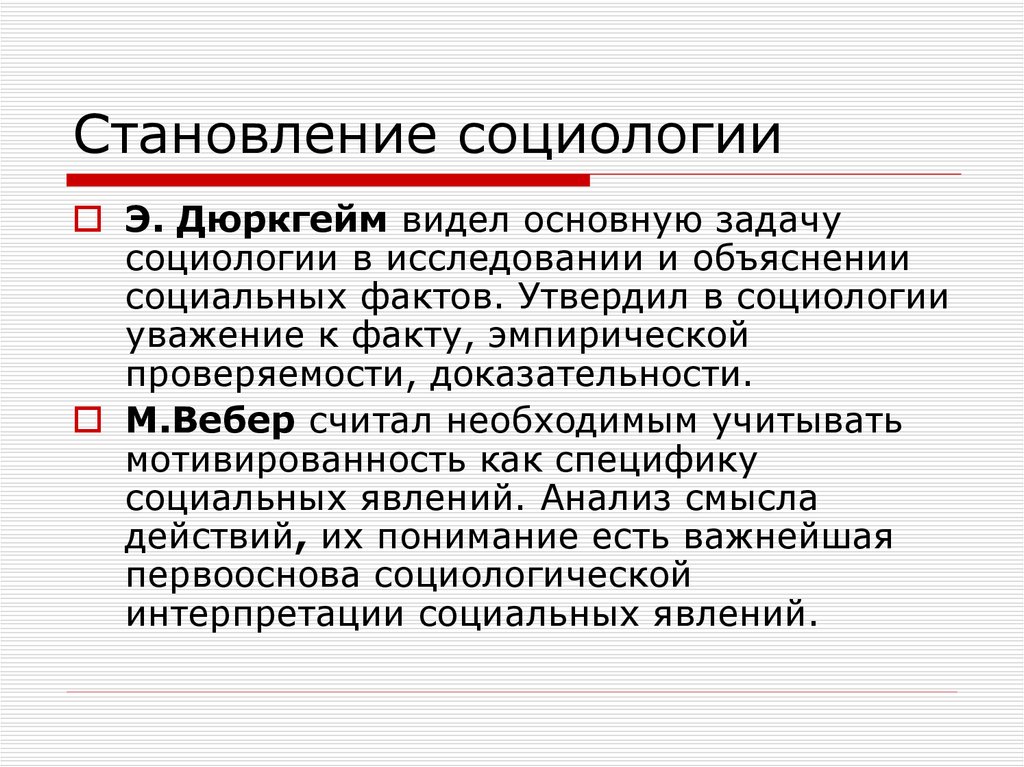 Становление социологии

Э. Дюркгейм видел основную задачу социологии в исследовании и объяснении социальных фактов. Утвердил в социологии уважение к факту, эмпирической проверяемости, доказательности.

М.Вебер считал необходимым учитывать мотивированность как специфику социальных явлений. Анализ смысла действий, их понимание есть важнейшая первооснова социологической интерпретации социальных явлений.